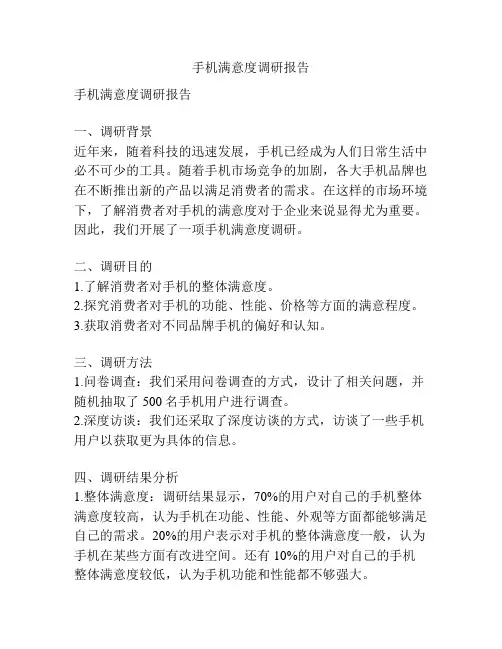 手机满意度调研报告

手机满意度调研报告

一、调研背景
近年来，随着科技的迅速发展，手机已经成为人们日常生活中必不可少的工具。随着手机市场竞争的加剧，各大手机品牌也在不断推出新的产品以满足消费者的需求。在这样的市场环境下，了解消费者对手机的满意度对于企业来说显得尤为重要。因此，我们开展了一项手机满意度调研。

二、调研目的
1.了解消费者对手机的整体满意度。
2.探究消费者对手机的功能、性能、价格等方面的满意程度。
3.获取消费者对不同品牌手机的偏好和认知。

三、调研方法
1.问卷调查：我们采用问卷调查的方式，设计了相关问题，并随机抽取了 500 名手机用户进行调查。
2.深度访谈：我们还采取了深度访谈的方式，访谈了一些手机用户以获取更为具体的信息。

四、调研结果分析
1.整体满意度：调研结果显示，70%的用户对自己的手机整体满意度较高，认为手机在功能、性能、外观等方面都能够满足自己的需求。20%的用户表示对手机的整体满意度一般，认为手机在某些方面有改进空间。还有 10%的用户对自己的手机整体满意度较低，认为手机功能和性能都不够强大。